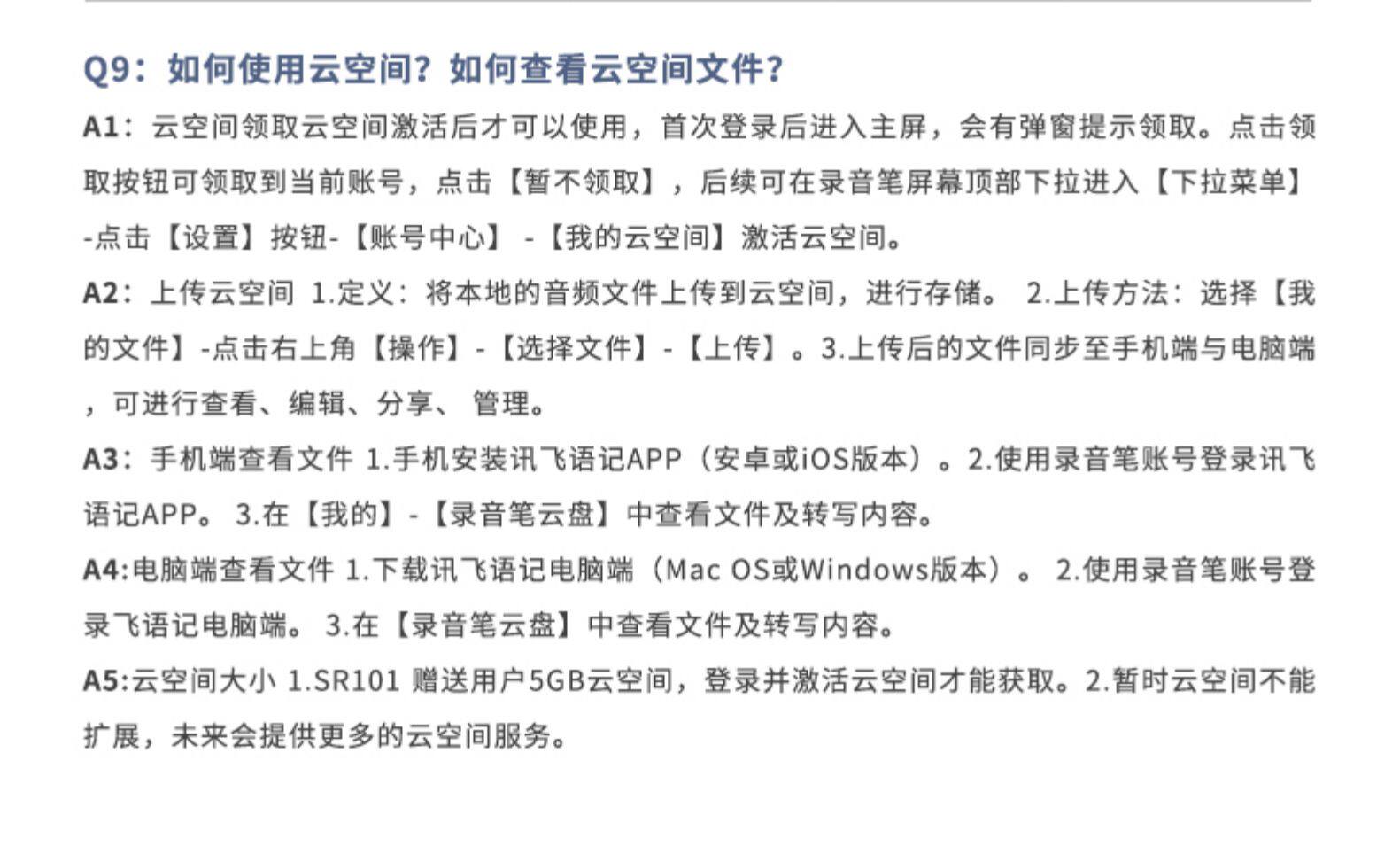 Q9：如何使用云空间？如何查看云空间文件？

A1：云空间领取云空间激活后才可以使用，首次登录后进入主屏，会有弹窗提示领取。点击领取按钮可领取到当前账号，点击【暂不领取】，后续可在录音笔屏幕顶部下拉进入【下拉菜单】-点击【设置】按钮-【账号中心】-【我的云空间】激活云空间。

A2：上传云空间 1.定义：将本地的音频文件上传到云空间，进行存储。 2.上传方法：选择【我的文件】-点击右上角【操作】-【选择文件】-【上传】。3.上传后的文件同步至手机端与电脑端，可进行查看、编辑、分享、管理。

A3：手机端查看文件 1.手机安装讯飞语记APP（安卓或iOS版本）。2.使用录音笔账号登录讯飞语记APP。 3.在【我的】-【录音笔云盘】中查看文件及转写内容。

A4:电脑端查看文件 1.下载讯飞语记电脑端（Mac OS或Windows版本）。 2.使用录音笔账号登录飞语记电脑端。 3.在【录音笔云盘】中查看文件及转写内容。

A5:云空间大小 1.SR101 赠送用户5GB云空间，登录并激活云空间才能获取。2.暂时云空间不能扩展，未来会提供更多的云空间服务。